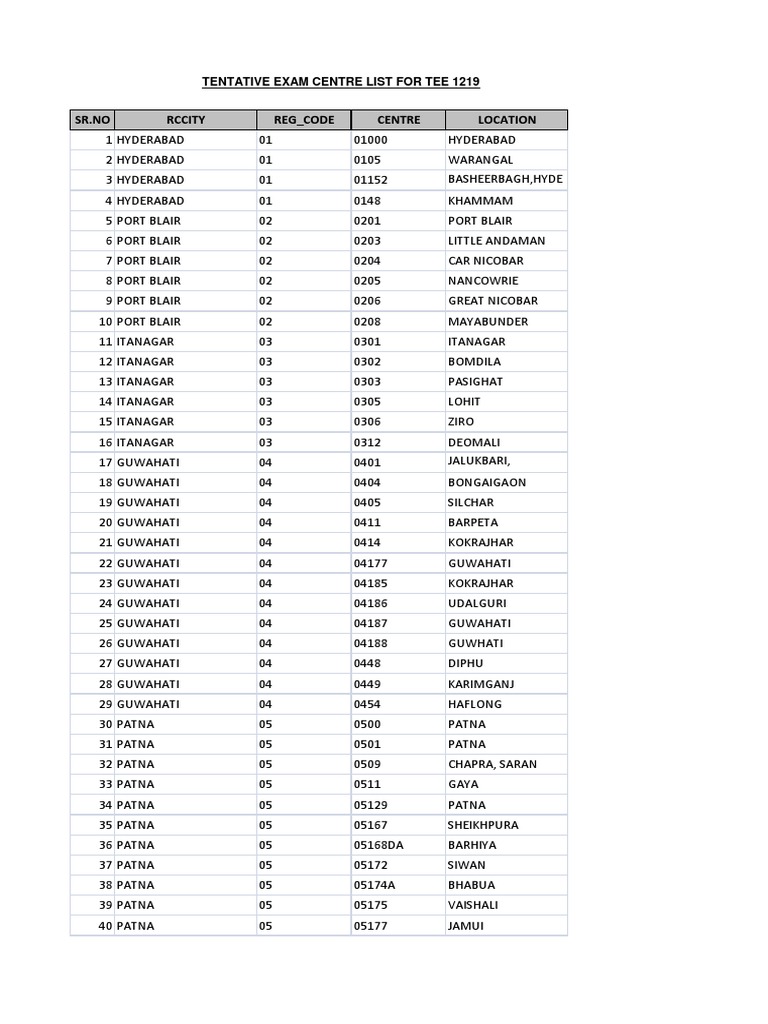 TENTATIVE EXAM CENTRE LIST FOR TEE 1219

| SR.NO | RCCITY | REG_CODE | CENTRE | LOCATION |
|---|---|---|---|---|
| 1 | HYDERABAD | 01 | 01000 | HYDERABAD |
| 2 | HYDERABAD | 01 | 0105 | WARANGAL |
| 3 | HYDERABAD | 01 | 01152 | BASHEERBAGH,HYDE |
| 4 | HYDERABAD | 01 | 0148 | KHAMMAM |
| 5 | PORT BLAIR | 02 | 0201 | PORT BLAIR |
| 6 | PORT BLAIR | 02 | 0203 | LITTLE ANDAMAN |
| 7 | PORT BLAIR | 02 | 0204 | CAR NICOBAR |
| 8 | PORT BLAIR | 02 | 0205 | NANCOWRIE |
| 9 | PORT BLAIR | 02 | 0206 | GREAT NICOBAR |
| 10 | PORT BLAIR | 02 | 0208 | MAYABUNDER |
| 11 | ITANAGAR | 03 | 0301 | ITANAGAR |
| 12 | ITANAGAR | 03 | 0302 | BOMDILA |
| 13 | ITANAGAR | 03 | 0303 | PASIGHAT |
| 14 | ITANAGAR | 03 | 0305 | LOHIT |
| 15 | ITANAGAR | 03 | 0306 | ZIRO |
| 16 | ITANAGAR | 03 | 0312 | DEOMALI |
| 17 | GUWAHATI | 04 | 0401 | JALUKBARI, |
| 18 | GUWAHATI | 04 | 0404 | BONGAIGAON |
| 19 | GUWAHATI | 04 | 0405 | SILCHAR |
| 20 | GUWAHATI | 04 | 0411 | BARPETA |
| 21 | GUWAHATI | 04 | 0414 | KOKRAJHAR |
| 22 | GUWAHATI | 04 | 04177 | GUWAHATI |
| 23 | GUWAHATI | 04 | 04185 | KOKRAJHAR |
| 24 | GUWAHATI | 04 | 04186 | UDALGURI |
| 25 | GUWAHATI | 04 | 04187 | GUWAHATI |
| 26 | GUWAHATI | 04 | 04188 | GUWHATI |
| 27 | GUWAHATI | 04 | 0448 | DIPHU |
| 28 | GUWAHATI | 04 | 0449 | KARIMGANJ |
| 29 | GUWAHATI | 04 | 0454 | HAFLONG |
| 30 | PATNA | 05 | 0500 | PATNA |
| 31 | PATNA | 05 | 0501 | PATNA |
| 32 | PATNA | 05 | 0509 | CHAPRA, SARAN |
| 33 | PATNA | 05 | 0511 | GAYA |
| 34 | PATNA | 05 | 05129 | PATNA |
| 35 | PATNA | 05 | 05167 | SHEIKHPURA |
| 36 | PATNA | 05 | 05168DA | BARHIYA |
| 37 | PATNA | 05 | 05172 | SIWAN |
| 38 | PATNA | 05 | 05174A | BHABUA |
| 39 | PATNA | 05 | 05175 | VAISHALI |
| 40 | PATNA | 05 | 05177 | JAMUI |